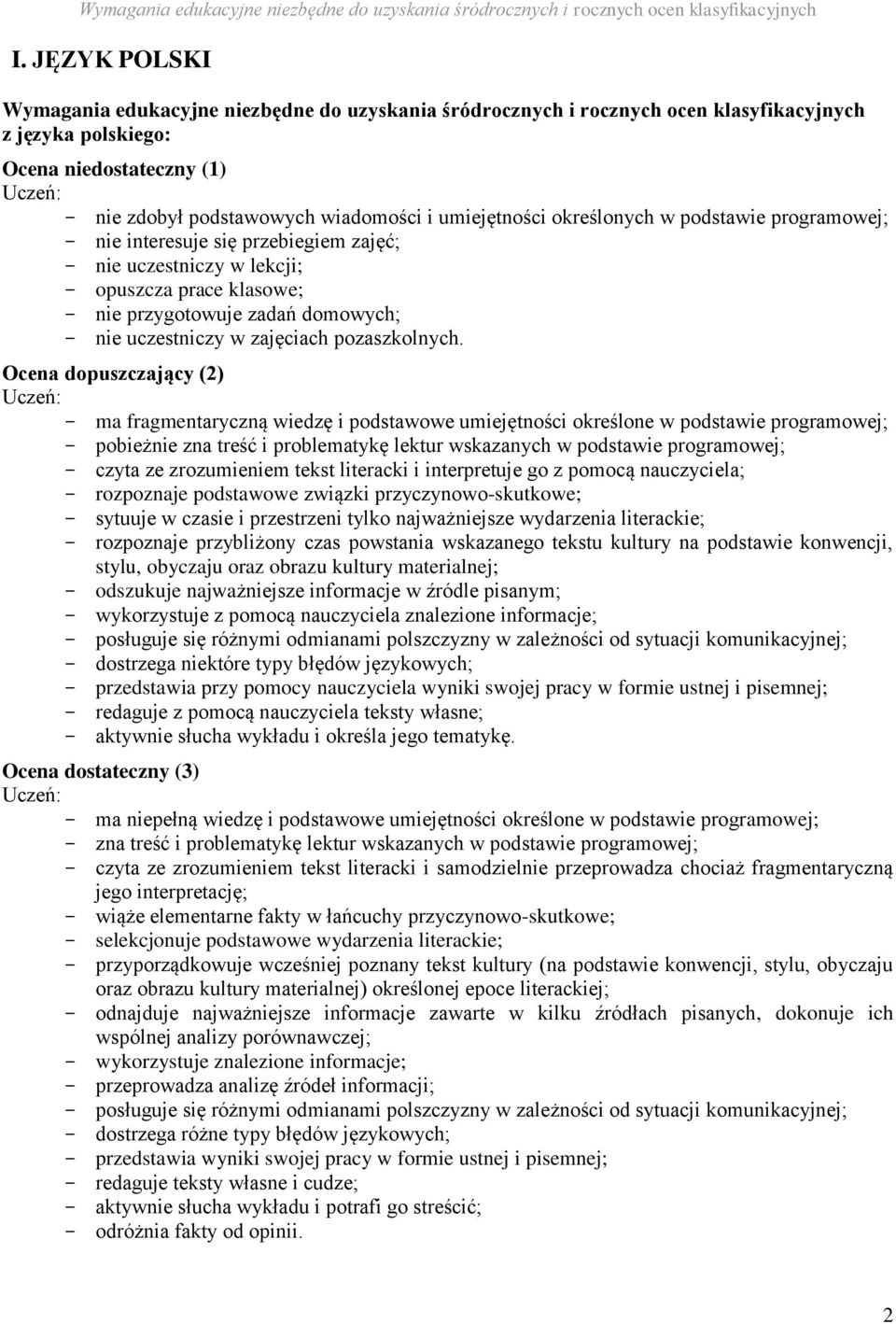 Wymagania edukacyjne niezbędne do uzyskania śródrocznych i rocznych ocen klasyfikacyjnych

I. JĘZYK POLSKI

Wymagania edukacyjne niezbędne do uzyskania śródrocznych i rocznych ocen klasyfikacyjnych z języka polskiego:

Ocena niedostateczny (1)
Uczeń:
- nie zdobył podstawowych wiadomości i umiejętności określonych w podstawie programowej;
- nie interesuje się przebiegiem zajęć;
- nie uczestniczy w lekcji;
- opuszcza prace klasowe;
- nie przygotowuje zadań domowych;
- nie uczestniczy w zajęciach pozaszkolnych.

Ocena dopuszczający (2)
Uczeń:
- ma fragmentaryczną wiedzę i podstawowe umiejętności określone w podstawie programowej;
- pobieżnie zna treść i problematykę lektur wskazanych w podstawie programowej;
- czyta ze zrozumieniem tekst literacki i interpretuje go z pomocą nauczyciela;
- rozpoznaje podstawowe związki przyczynowo-skutkowe;
- sytuuje w czasie i przestrzeni tylko najważniejsze wydarzenia literackie;
- rozpoznaje przybliżony czas powstania wskazanego tekstu kultury na podstawie konwencji, stylu, obyczaju oraz obrazu kultury materialnej;
- odszukuje najważniejsze informacje w źródle pisanym;
- wykorzystuje z pomocą nauczyciela znalezione informacje;
- posługuje się różnymi odmianami polszczyzny w zależności od sytuacji komunikacyjnej;
- dostrzega niektóre typy błędów językowych;
- przedstawia przy pomocy nauczyciela wyniki swojej pracy w formie ustnej i pisemnej;
- redaguje z pomocą nauczyciela teksty własne;
- aktywnie słucha wykładu i określa jego tematykę.

Ocena dostateczny (3)
Uczeń:
- ma niepełną wiedzę i podstawowe umiejętności określone w podstawie programowej;
- zna treść i problematykę lektur wskazanych w podstawie programowej;
- czyta ze zrozumieniem tekst literacki i samodzielnie przeprowadza chociaż fragmentaryczną jego interpretację;
- wiąże elementarne fakty w łańcuchy przyczynowo-skutkowe;
- selekcjonuje podstawowe wydarzenia literackie;
- przyporządkowuje wcześniej poznany tekst kultury (na podstawie konwencji, stylu, obyczaju oraz obrazu kultury materialnej) określonej epoce literackiej;
- odnajduje najważniejsze informacje zawarte w kilku źródłach pisanych, dokonuje ich wspólnej analizy porównawczej;
- wykorzystuje znalezione informacje;
- przeprowadza analizę źródeł informacji;
- posługuje się różnymi odmianami polszczyzny w zależności od sytuacji komunikacyjnej;
- dostrzega różne typy błędów językowych;
- przedstawia wyniki swojej pracy w formie ustnej i pisemnej;
- redaguje teksty własne i cudze;
- aktywnie słucha wykładu i potrafi go streścić;
- odróżnia fakty od opinii.

2